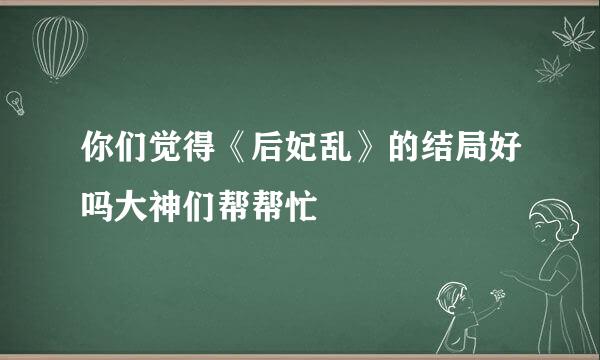 你们觉得《后妃乱》的结局好吗大神们帮帮忙